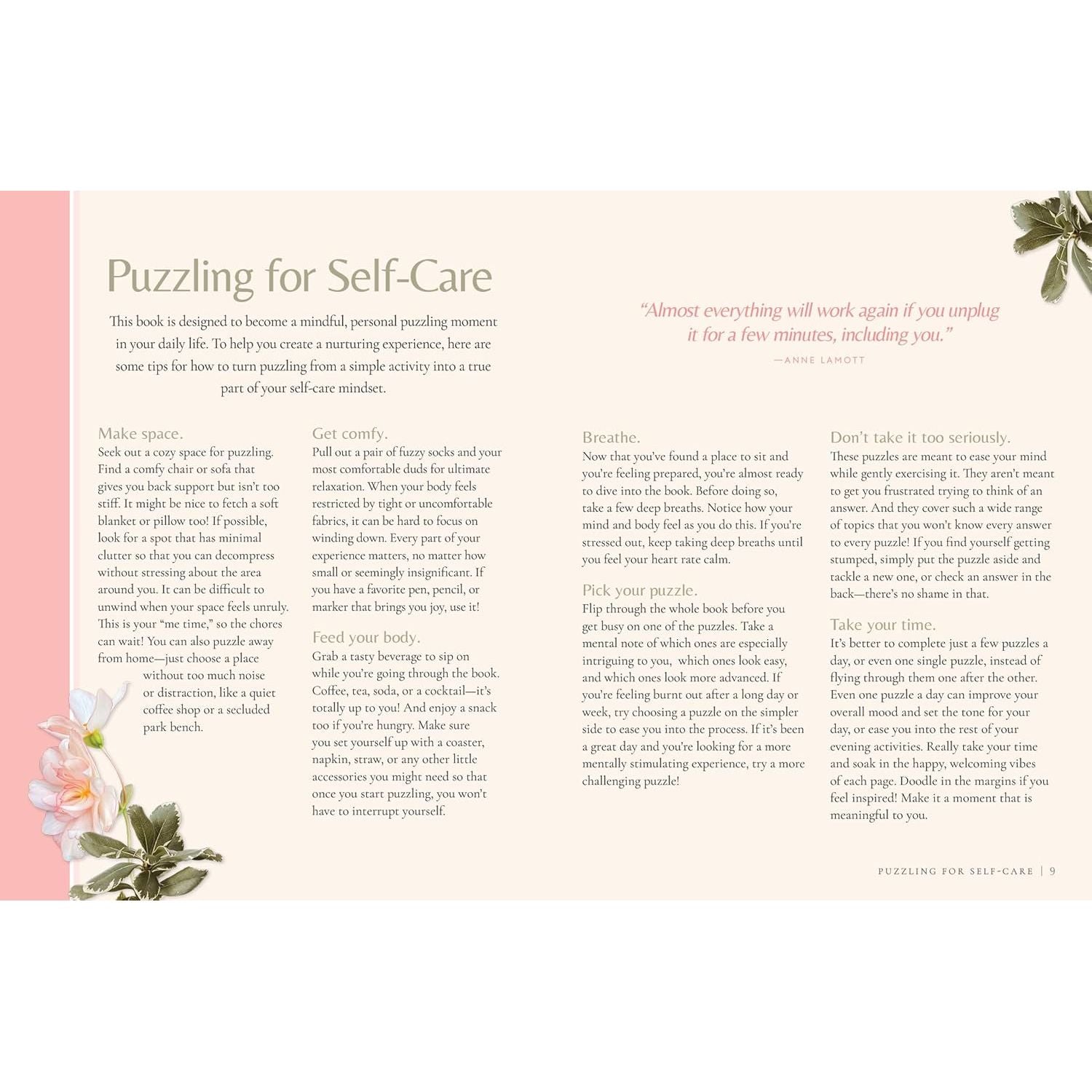 Puzzling for Self-Care

This book is designed to become a mindful, personal puzzling moment in your daily life. To help you create a nurturing experience, here are some tips for how to turn puzzling from a simple activity into a true part of your self-care mindset.

Make space.
Seek out a cozy space for puzzling. Find a comfy chair or sofa that gives you back support but isn't too stiff. It might be nice to fetch a soft blanket or pillow too! If possible, look for a spot that has minimal clutter so that you can decompress without stressing about the area around you. It can be difficult to unwind when your space feels unruly. This is your "me time," so the chores can wait! You can also puzzle away from home—just choose a place without too much noise or distraction, like a quiet coffee shop or a secluded park bench.

Get comfy.
Pull out a pair of fuzzy socks and your most comfortable duds for ultimate relaxation. When your body feels restricted by tight or uncomfortable fabrics, it can be hard to focus on winding down. Every part of your experience matters, no matter how small or seemingly insignificant. If you have a favorite pen, pencil, or marker that brings you joy, use it!

Feed your body.
Grab a tasty beverage to sip on while you're going through the book. Coffee, tea, soda, or a cocktail—it's totally up to you! And enjoy a snack too if you're hungry. Make sure you set yourself up with a coaster, napkin, straw, or any other little accessories you might need so that once you start puzzling, you won't have to interrupt yourself.

"Almost everything will work again if you unplug it for a few minutes, including you."
—ANNE LAMOTT

Breathe.
Now that you've found a place to sit and you're feeling prepared, you're almost ready to dive into the book. Before doing so, take a few deep breaths. Notice how your mind and body feel as you do this. If you're stressed out, keep taking deep breaths until you feel your heart rate calm.

Pick your puzzle.
Flip through the whole book before you get busy on one of the puzzles. Take a mental note of which ones are especially intriguing to you, which ones look easy, and which ones look more advanced. If you're feeling burnt out after a long day or week, try choosing a puzzle on the simpler side to ease you into the process. If it's been a great day and you're looking for a more mentally stimulating experience, try a more challenging puzzle!

Don't take it too seriously.
These puzzles are meant to ease your mind while gently exercising it. They aren't meant to get you frustrated trying to think of an answer. And they cover such a wide range of topics that you won't know every answer to every puzzle! If you find yourself getting stumped, simply put the puzzle aside and tackle a new one, or check an answer in the back—there's no shame in that.

Take your time.
It's better to complete just a few puzzles a day, or even one single puzzle, instead of flying through them one after the other. Even one puzzle a day can improve your overall mood and set the tone for your day, or ease you into the rest of your evening activities. Really take your time and soak in the happy, welcoming vibes of each page. Doodle in the margins if you feel inspired! Make it a moment that is meaningful to you.

PUZZLING FOR SELF-CARE | 9